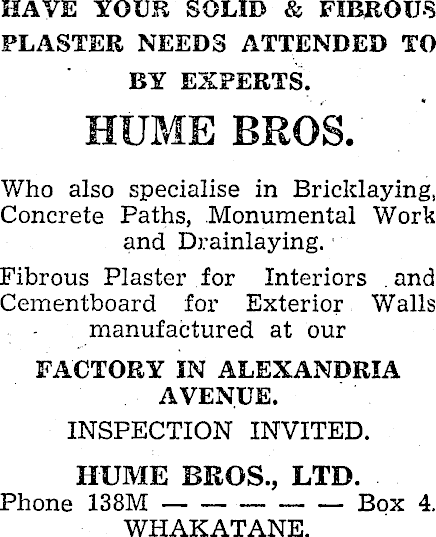 HAVE YOUR SOLID & FIBROUS PLASTER NEEDS ATTENDED TO BY EXPERTS.

HUME BROS.

Who also specialise in Bricklaying, Concrete Paths, Monumental Work and Drainlaying.

Fibrous Plaster for Interiors and Cementboard for Exterior Walls manufactured at our

FACTORY IN ALEXANDRIA AVENUE.

INSPECTION INVITED.

HUME BROS., LTD.

Phone 138M — — — — — Box 4.

WHAKATANE.